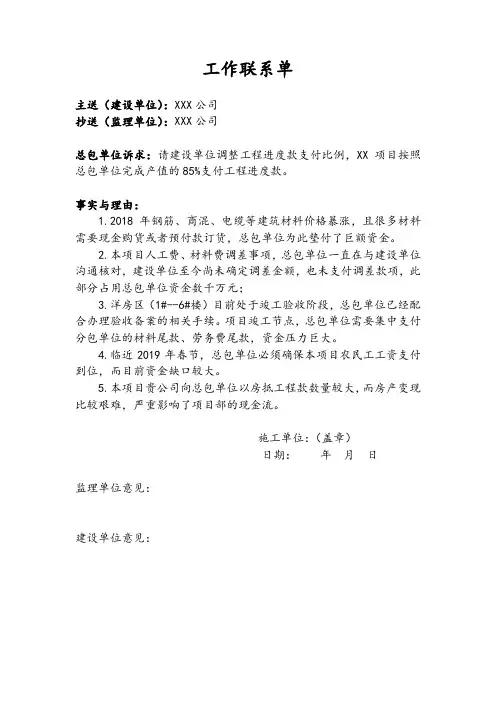 工作联系单

主送（建设单位）：XXX 公司
抄送（监理单位）：XXX 公司

总包单位诉求：请建设单位调整工程进度款支付比例，XX 项目按照总包单位完成产值的 85%支付工程进度款。

事实与理由：

1. 2018 年钢筋、商混、电缆等建筑材料价格暴涨，且很多材料需要现金购货或者预付款订货，总包单位为此垫付了巨额资金。

2. 本项目人工费、材料费调差事项，总包单位一直在与建设单位沟通核对，建设单位至今尚未确定调差金额，也未支付调差款项，此部分占用总包单位资金数千万元；

3. 洋房区（1#--6#楼）目前处于竣工验收阶段，总包单位已经配合办理验收备案的相关手续。项目竣工节点，总包单位需要集中支付分包单位的材料尾款、劳务费尾款，资金压力巨大。

4. 临近 2019 年春节，总包单位必须确保本项目农民工工资支付到位，而目前资金缺口较大。

5. 本项目贵公司向总包单位以房抵工程款数量较大，而房产变现比较艰难，严重影响了项目部的现金流。

施工单位：(盖章)
日期：　　年　月　日

监理单位意见：

建设单位意见：